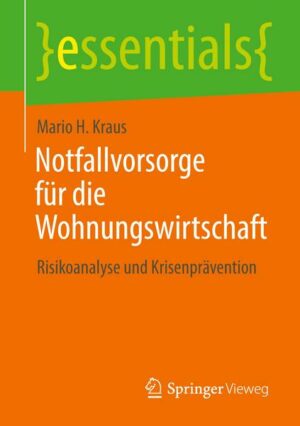 }essentials{

Mario H. Kraus

Notfallvorsorge für die Wohnungswirtschaft

Risikoanalyse und Krisenprävention

Springer Vieweg